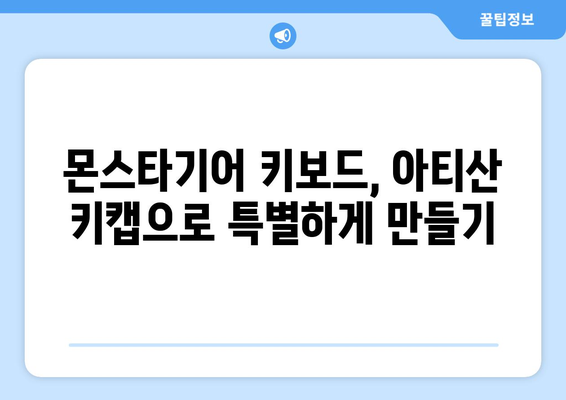 꿀팁정보

몬스타기어 키보드, 아티산 키캡으로 특별하게 만들기